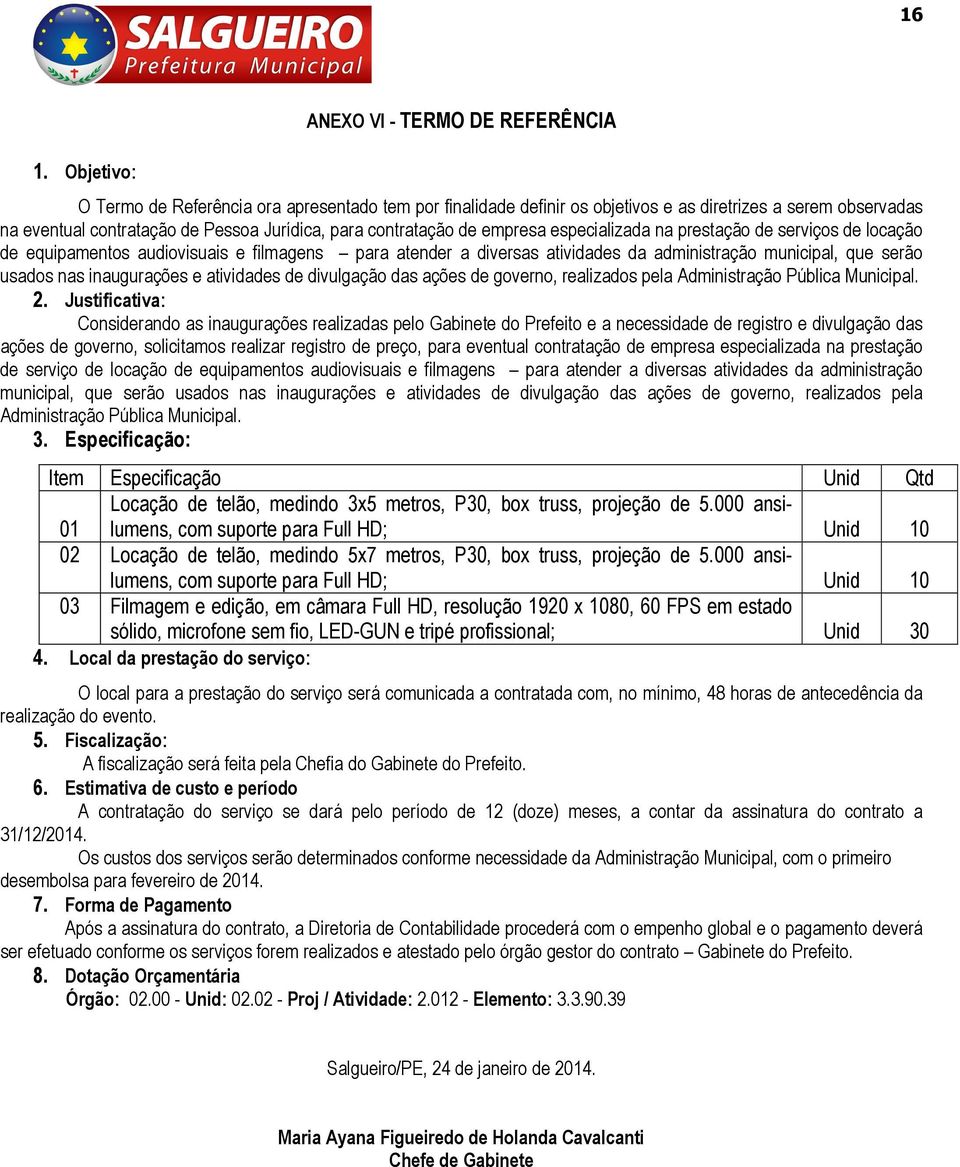 16

SALGUEIRO
Prefeitura Municipal

ANEXO VI - TERMO DE REFERÊNCIA

1. Objetivo:

O Termo de Referência ora apresentado tem por finalidade definir os objetivos e as diretrizes a serem observadas na eventual contratação de Pessoa Jurídica, para contratação de empresa especializada na prestação de serviços de locação de equipamentos audiovisuais e filmagens – para atender a diversas atividades da administração municipal, que serão usados nas inaugurações e atividades de divulgação das ações de governo, realizados pela Administração Pública Municipal.

2. Justificativa:

Considerando as inaugurações realizadas pelo Gabinete do Prefeito e a necessidade de registro e divulgação das ações de governo, solicitamos realizar registro de preço, para eventual contratação de empresa especializada na prestação de serviço de locação de equipamentos audiovisuais e filmagens – para atender a diversas atividades da administração municipal, que serão usados nas inaugurações e atividades de divulgação das ações de governo, realizados pela Administração Pública Municipal.

3. Especificação:

| Item | Especificação | Unid | Qtd |
|---|---|---|---|
| 01 | Locação de telão, medindo 3x5 metros, P30, box truss, projeção de 5.000 ansi-lumens, com suporte para Full HD; | Unid | 10 |
| 02 | Locação de telão, medindo 5x7 metros, P30, box truss, projeção de 5.000 ansi-lumens, com suporte para Full HD; | Unid | 10 |
| 03 | Filmagem e edição, em câmara Full HD, resolução 1920 x 1080, 60 FPS em estado sólido, microfone sem fio, LED-GUN e tripé profissional; | Unid | 30 |

4. Local da prestação do serviço:

O local para a prestação do serviço será comunicada a contratada com, no mínimo, 48 horas de antecedência da realização do evento.

5. Fiscalização:

A fiscalização será feita pela Chefia do Gabinete do Prefeito.

6. Estimativa de custo e período

A contratação do serviço se dará pelo período de 12 (doze) meses, a contar da assinatura do contrato a 31/12/2014.

Os custos dos serviços serão determinados conforme necessidade da Administração Municipal, com o primeiro desembolsa para fevereiro de 2014.

7. Forma de Pagamento

Após a assinatura do contrato, a Diretoria de Contabilidade procederá com o empenho global e o pagamento deverá ser efetuado conforme os serviços forem realizados e atestado pelo órgão gestor do contrato – Gabinete do Prefeito.

8. Dotação Orçamentária

Órgão: 02.00 - Unid: 02.02 - Proj / Atividade: 2.012 - Elemento: 3.3.90.39

Salgueiro/PE, 24 de janeiro de 2014.

Maria Ayana Figueiredo de Holanda Cavalcanti
Chefe de Gabinete